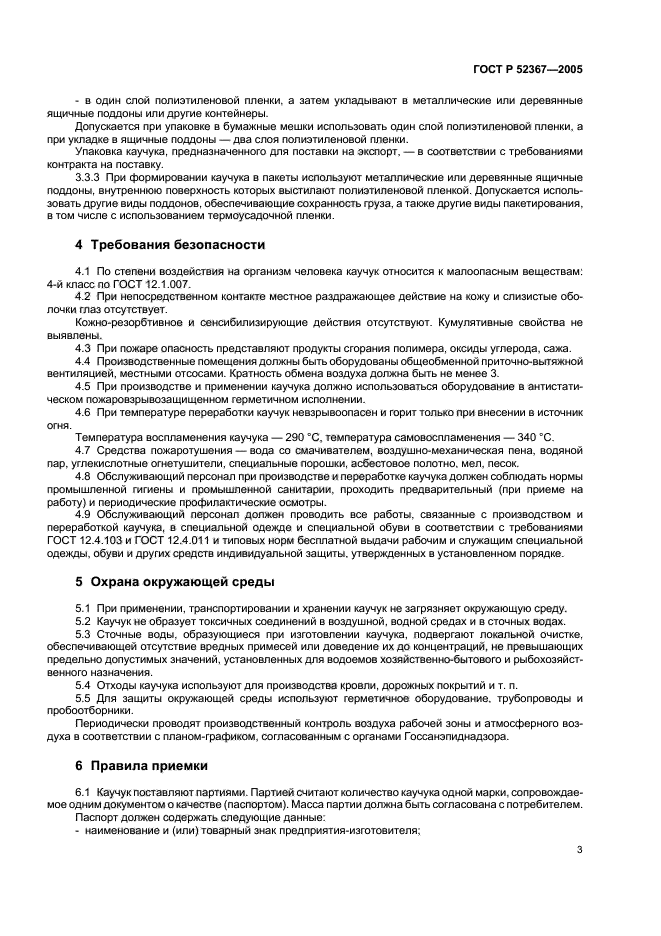 ГОСТ Р 52367—2005

- в один слой полиэтиленовой пленки, а затем укладывают в металлические или деревянные ящичные поддоны или другие контейнеры.

Допускается при упаковке в бумажные мешки использовать один слой полиэтиленовой пленки, а при укладке в ящичные поддоны — два слоя полиэтиленовой пленки.

Упаковка каучука, предназначенного для поставки на экспорт, — в соответствии с требованиями контракта на поставку.

3.3.3 При формировании каучука в пакеты используют металлические или деревянные ящичные поддоны, внутреннюю поверхность которых выстилают полиэтиленовой пленкой. Допускается использовать другие виды поддонов, обеспечивающие сохранность груза, а также другие виды пакетирования, в том числе с использованием термоусадочной пленки.

4 Требования безопасности

4.1 По степени воздействия на организм человека каучук относится к малоопасным веществам: 4-й класс по ГОСТ 12.1.007.

4.2 При непосредственном контакте местное раздражающее действие на кожу и слизистые оболочки глаз отсутствует.

Кожно-резорбтивное и сенсибилизирующие действия отсутствуют. Кумулятивные свойства не выявлены.

4.3 При пожаре опасность представляют продукты сгорания полимера, оксиды углерода, сажа.

4.4 Производственные помещения должны быть оборудованы общеобменной приточно-вытяжной вентиляцией, местными отсосами. Кратность обмена воздуха должна быть не менее 3.

4.5 При производстве и применении каучука должно использоваться оборудование в антистатическом пожаровзрывозащищенном герметичном исполнении.

4.6 При температуре переработки каучук невзрывоопасен и горит только при внесении в источник огня.

Температура воспламенения каучука — 290 °С, температура самовоспламенения — 340 °С.

4.7 Средства пожаротушения — вода со смачивателем, воздушно-механическая пена, водяной пар, углекислотные огнетушители, специальные порошки, асбестовое полотно, мел, песок.

4.8 Обслуживающий персонал при производстве и переработке каучука должен соблюдать нормы промышленной гигиены и промышленной санитарии, проходить предварительный (при приеме на работу) и периодические профилактические осмотры.

4.9 Обслуживающий персонал должен проводить все работы, связанные с производством и переработкой каучука, в специальной одежде и специальной обуви в соответствии с требованиями ГОСТ 12.4.103 и ГОСТ 12.4.011 и типовых норм бесплатной выдачи рабочим и служащим специальной одежды, обуви и других средств индивидуальной защиты, утвержденных в установленном порядке.

5 Охрана окружающей среды

5.1 При применении, транспортировании и хранении каучук не загрязняет окружающую среду.

5.2 Каучук не образует токсичных соединений в воздушной, водной средах и в сточных водах.

5.3 Сточные воды, образующиеся при изготовлении каучука, подвергают локальной очистке, обеспечивающей отсутствие вредных примесей или доведение их до концентраций, не превышающих предельно допустимых значений, установленных для водоемов хозяйственно-бытового и рыбохозяйственного назначения.

5.4 Отходы каучука используют для производства кровли, дорожных покрытий и т. п.

5.5 Для защиты окружающей среды используют герметичное оборудование, трубопроводы и пробоотборники.

Периодически проводят производственный контроль воздуха рабочей зоны и атмосферного воздуха в соответствии с планом-графиком, согласованным с органами Госсанэпиднадзора.

6 Правила приемки

6.1 Каучук поставляют партиями. Партией считают количество каучука одной марки, сопровождаемое одним документом о качестве (паспортом). Масса партии должна быть согласована с потребителем.

Паспорт должен содержать следующие данные:

- наименование и (или) товарный знак предприятия-изготовителя;

3